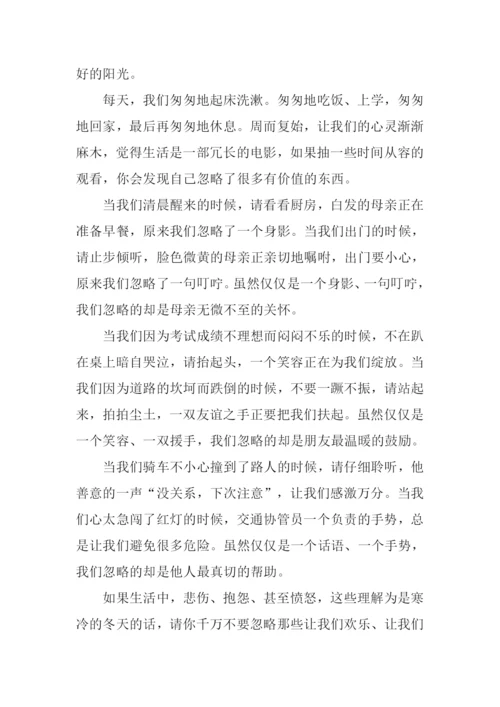 好的阳光。

每天，我们匆匆地起床洗漱。匆匆地吃饭、上学，匆匆地回家，最后再匆匆地休息。周而复始，让我们的心灵渐渐麻木，觉得生活是一部冗长的电影，如果抽一些时间从容的观看，你会发现自己忽略了很多有价值的东西。

当我们清晨醒来的时候，请看看厨房，白发的母亲正在准备早餐，原来我们忽略了一个身影。当我们出门的时候，请止步倾听，脸色微黄的母亲正亲切地嘱咐，出门要小心，原来我们忽略了一句叮咛。虽然仅仅是一个身影、一句叮咛，我们忽略的却是母亲无微不至的关怀。

当我们因为考试成绩不理想而闷闷不乐的时候，不在趴在桌上暗自哭泣，请抬起头，一个笑容正在为我们绽放。当我们因为道路的坎坷而跌倒的时候，不要一蹶不振，请站起来，拍拍尘土，一双友谊之手正要把我们扶起。虽然仅仅是一个笑容、一双援手，我们忽略的却是朋友最温暖的鼓励。

当我们骑车不小心撞到了路人的时候，请仔细聆听，他善意的一声“没关系，下次注意”，让我们感激万分。当我们心太急闯了红灯的时候，交通协管员一个负责的手势，总是让我们避免很多危险。虽然仅仅是一个话语、一个手势，我们忽略的却是他人最真切的帮助。

如果生活中，悲伤、抱怨、甚至愤怒，这些理解为是寒冷的冬天的话，请你千万不要忽略那些让我们欢乐、让我们